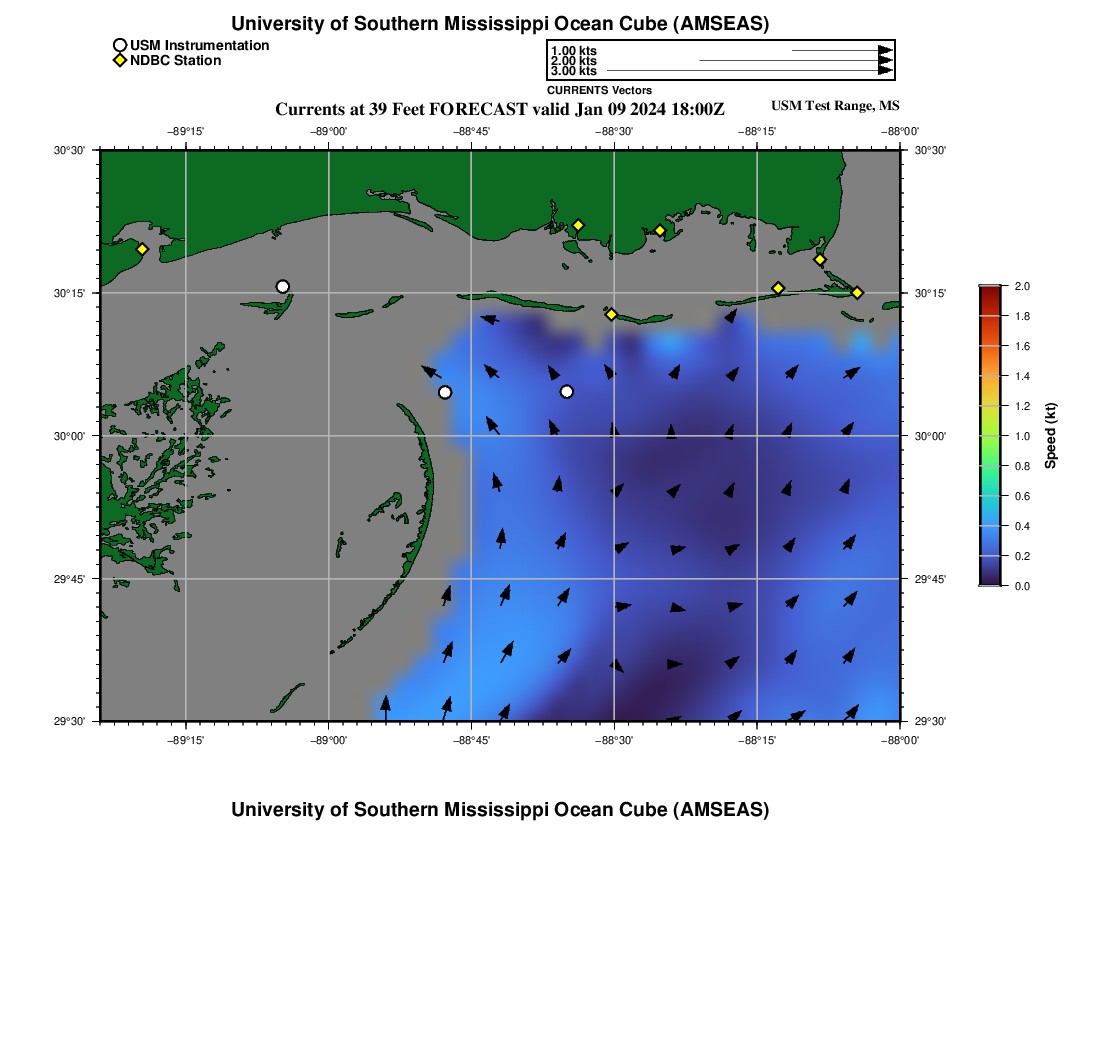 University of Southern Mississippi Ocean Cube (AMSEAS)

USM Instrumentation
NDBC Station

1.00 kts
2.00 kts
3.00 kts
CURRENTS Vectors

Currents at 39 Feet FORECAST valid Jan 09 2024 18:00Z

USM Test Range, MS

−89°15' −89°00' −88°45' −88°30' −88°15' −88°00'

30°30'
30°15'
30°00'
29°45'
29°30'

30°30'
30°15'
30°00'
29°45'
29°30'

−89°15' −89°00' −88°45' −88°30' −88°15' −88°00'

2.0
1.8
1.6
1.4
1.2
1.0
0.8
0.6
0.4
0.2
0.0
Speed (kt)

University of Southern Mississippi Ocean Cube (AMSEAS)